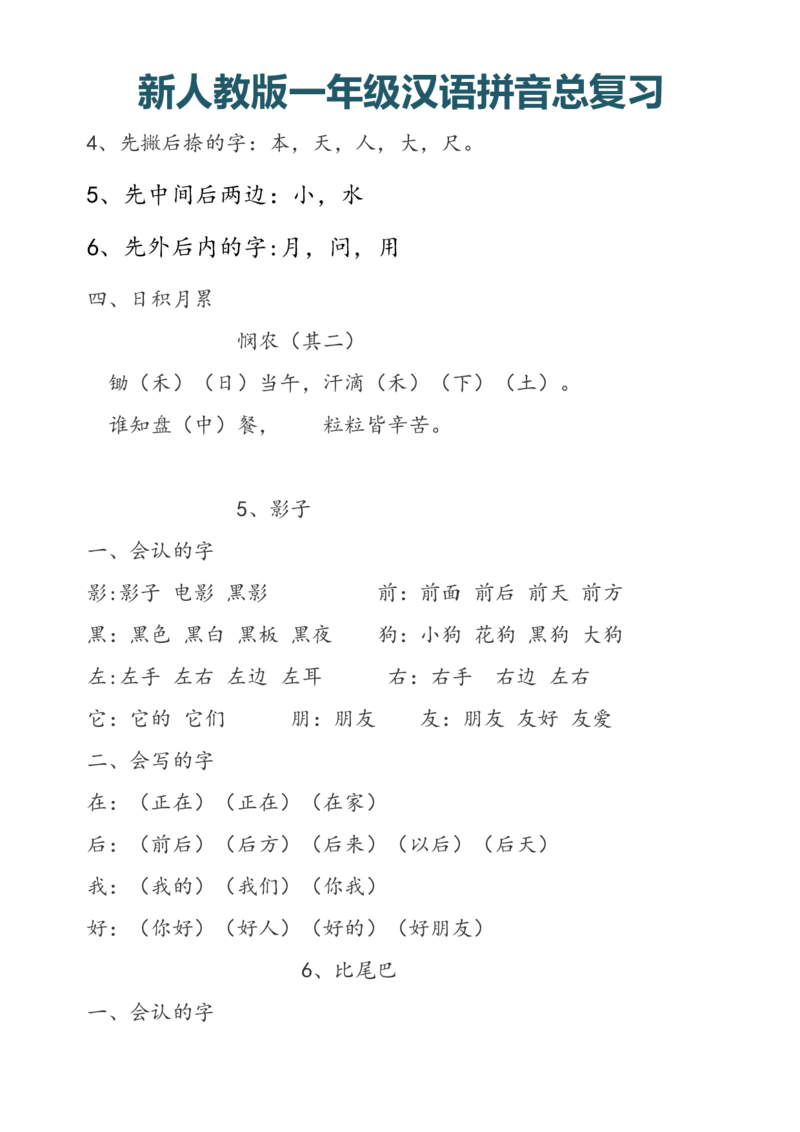 新人教版一年级汉语拼音总复习

4、先撇后捺的字：本，天，人，大，尺。

5、先中间后两边：小，水

6、先外后内的字:月，问，用

四、日积月累

悯农（其二）

锄（禾）（日）当午，汗滴（禾）（下）（土）。

谁知盘（中）餐，　　粒粒皆辛苦。

5、影子

一、会认的字

影:影子 电影 黑影　　　　前：前面 前后 前天 前方

黑：黑色 黑白 黑板 黑夜　　狗：小狗 花狗 黑狗 大狗

左:左手 左右 左边 左耳　　　右：右手　右边 左右

它：它的 它们　　　朋：朋友　　友：朋友 友好 友爱

二、会写的字

在：（正在）（正在）（在家）

后：（前后）（后方）（后来）（以后）（后天）

我：（我的）（我们）（你我）

好：（你好）（好人）（好的）（好朋友）

6、比尾巴

一、会认的字